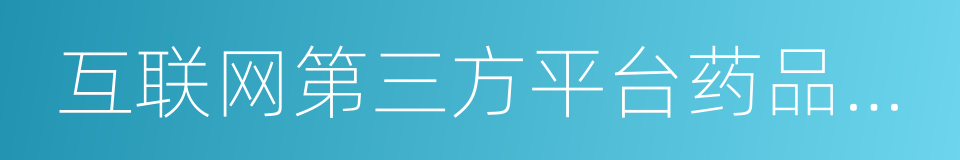 互联网第三方平台药品...